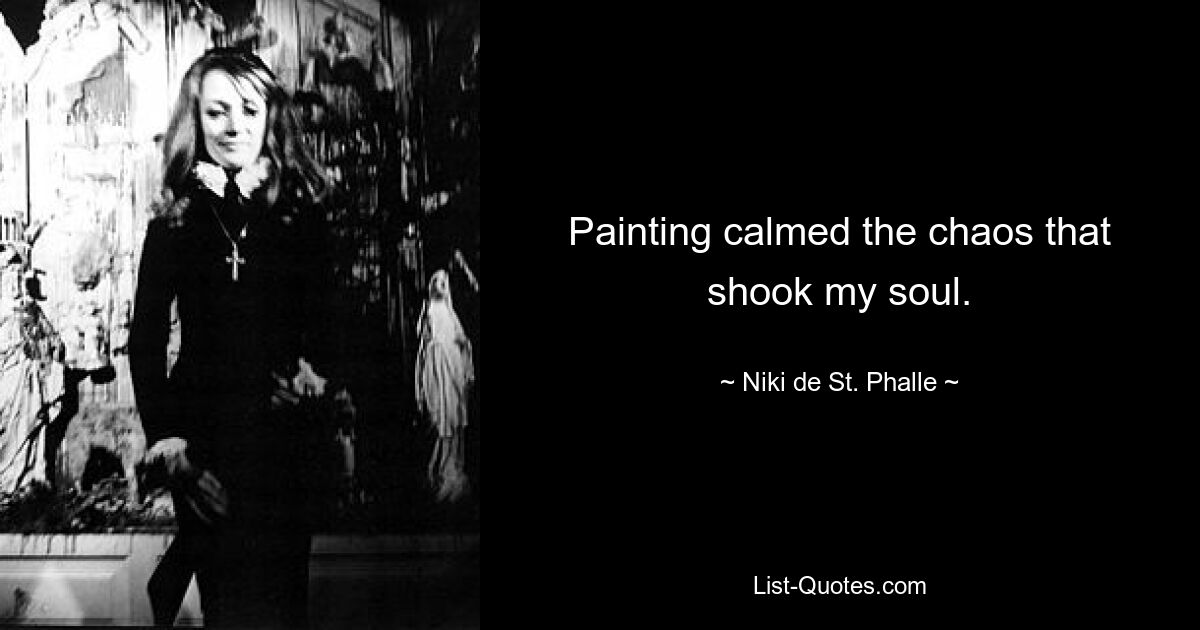 Painting calmed the chaos that shook my soul.

~ Niki de St. Phalle ~

List-Quotes.com